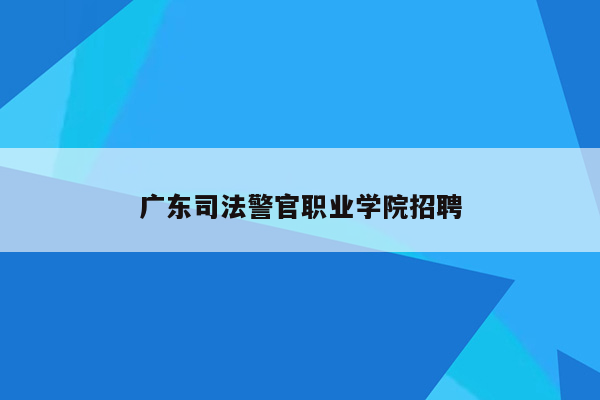 广东司法警官职业学院招聘